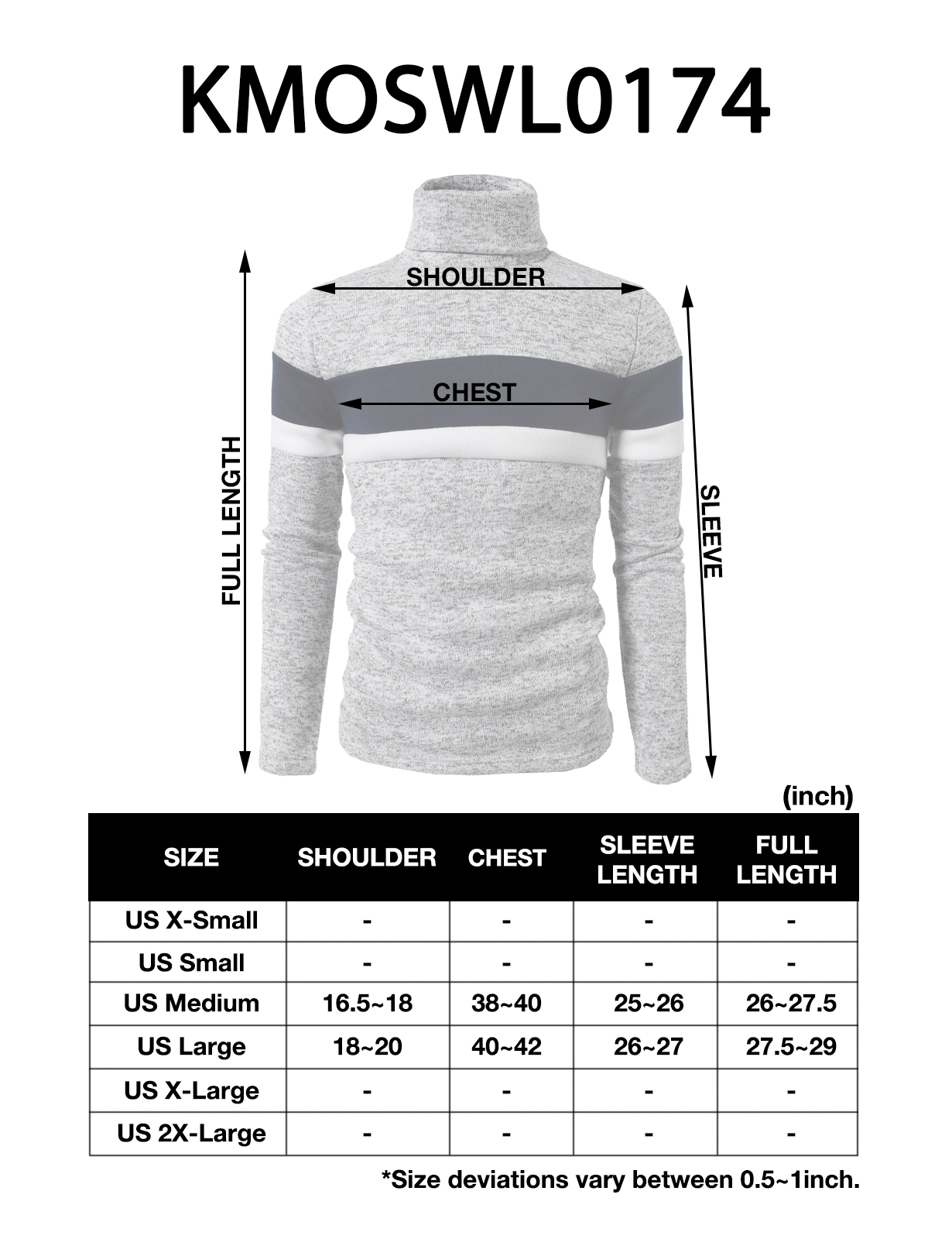 KMOSWL0174

SHOULDER

CHEST

FULL LENGTH

SLEEVE

(inch)

| SIZE | SHOULDER | CHEST | SLEEVE LENGTH | FULL LENGTH |
|---|---|---|---|---|
| US X-Small | - | - | - | - |
| US Small | - | - | - | - |
| US Medium | 16.5~18 | 38~40 | 25~26 | 26~27.5 |
| US Large | 18~20 | 40~42 | 26~27 | 27.5~29 |
| US X-Large | - | - | - | - |
| US 2X-Large | - | - | - | - |

*Size deviations vary between 0.5~1inch.